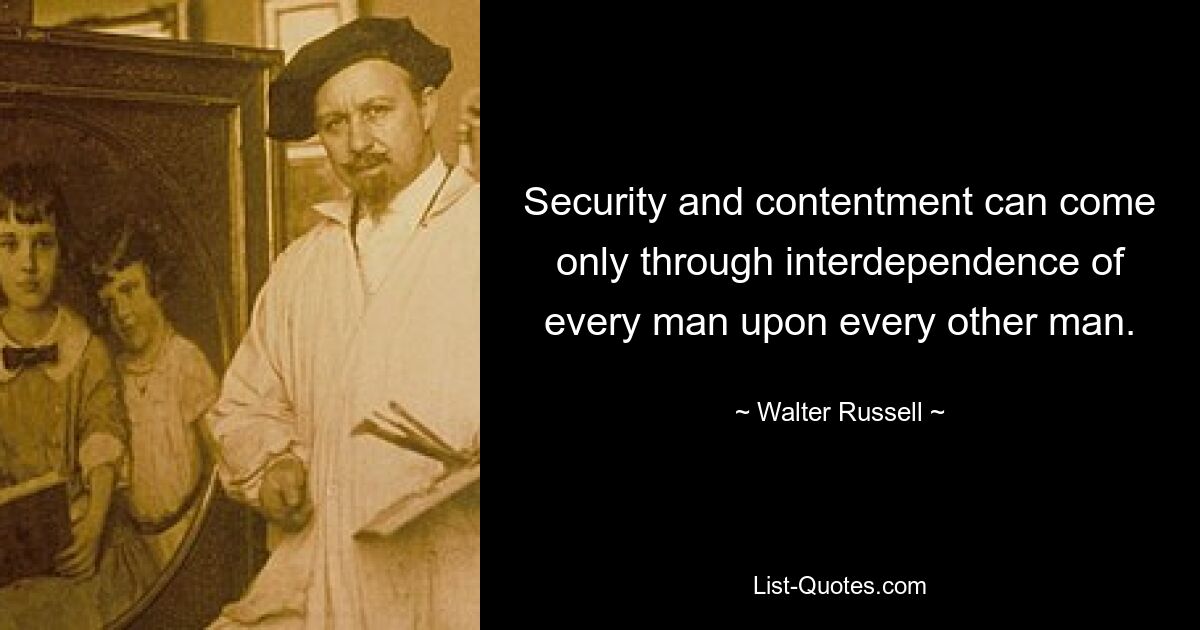 Security and contentment can come only through interdependence of every man upon every other man.

~ Walter Russell ~

List-Quotes.com